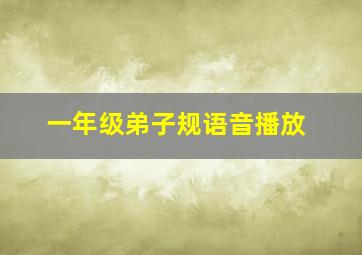 一年级弟子规语音播放